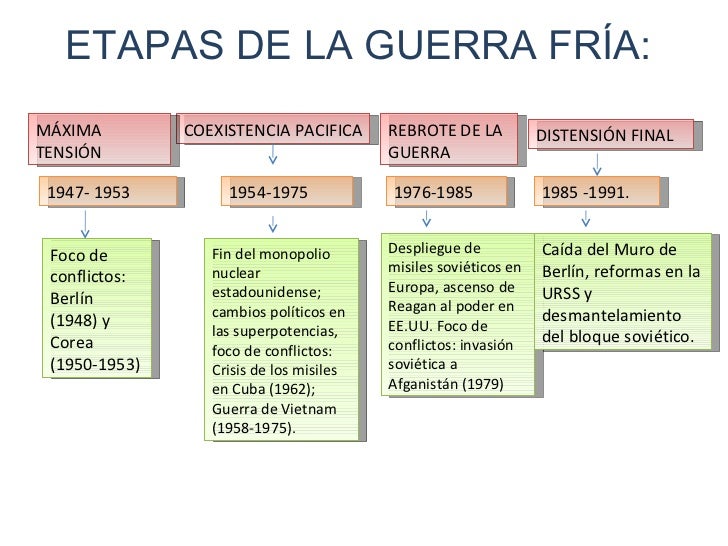 ETAPAS DE LA GUERRA FRÍA:

MÁXIMA TENSIÓN

1947- 1953

Foco de conflictos: Berlín (1948) y Corea (1950-1953)

COEXISTENCIA PACIFICA

1954-1975

Fin del monopolio nuclear estadounidense; cambios políticos en las superpotencias, foco de conflictos: Crisis de los misiles en Cuba (1962); Guerra de Vietnam (1958-1975).

REBROTE DE LA GUERRA

1976-1985

Despliegue de misiles soviéticos en Europa, ascenso de Reagan al poder en EE.UU. Foco de conflictos: invasión soviética a Afganistán (1979)

DISTENSIÓN FINAL

1985 -1991.

Caída del Muro de Berlín, reformas en la URSS y desmantelamiento del bloque soviético.